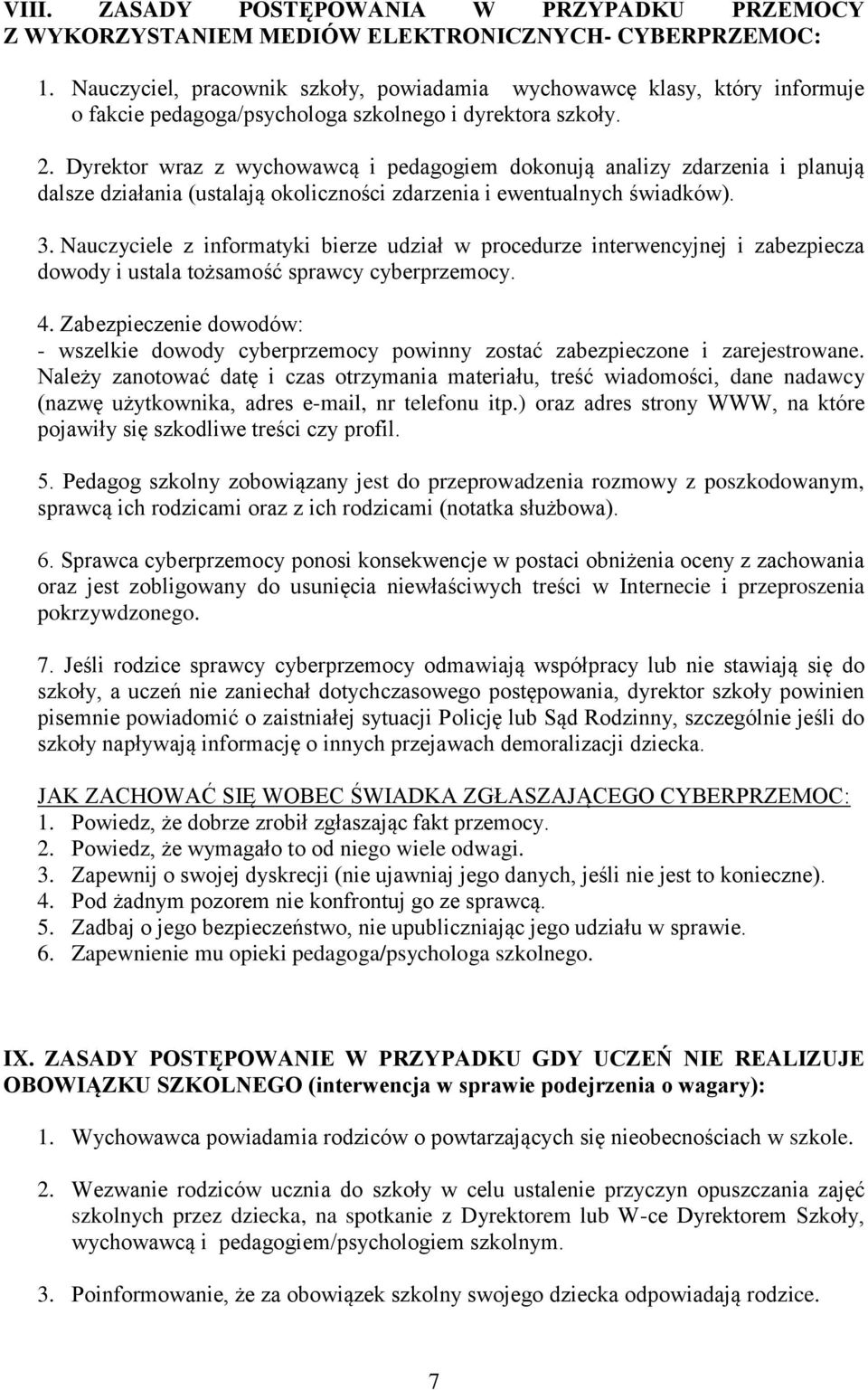 VIII. ZASADY POSTĘPOWANIA W PRZYPADKU PRZEMOCY Z WYKORZYSTANIEM MEDIÓW ELEKTRONICZNYCH- CYBERPRZEMOC:

1. Nauczyciel, pracownik szkoły, powiadamia wychowawcę klasy, który informuje o fakcie pedagoga/psychologa szkolnego i dyrektora szkoły.

2. Dyrektor wraz z wychowawcą i pedagogiem dokonują analizy zdarzenia i planują dalsze działania (ustalają okoliczności zdarzenia i ewentualnych świadków).

3. Nauczyciele z informatyki bierze udział w procedurze interwencyjnej i zabezpiecza dowody i ustala tożsamość sprawcy cyberprzemocy.

4. Zabezpieczenie dowodów:
- wszelkie dowody cyberprzemocy powinny zostać zabezpieczone i zarejestrowane. Należy zanotować datę i czas otrzymania materiału, treść wiadomości, dane nadawcy (nazwę użytkownika, adres e-mail, nr telefonu itp.) oraz adres strony WWW, na które pojawiły się szkodliwe treści czy profil.

5. Pedagog szkolny zobowiązany jest do przeprowadzenia rozmowy z poszkodowanym, sprawcą ich rodzicami oraz z ich rodzicami (notatka służbowa).

6. Sprawca cyberprzemocy ponosi konsekwencje w postaci obniżenia oceny z zachowania oraz jest zobligowany do usunięcia niewłaściwych treści w Internecie i przeproszenia pokrzywdzonego.

7. Jeśli rodzice sprawcy cyberprzemocy odmawiają współpracy lub nie stawiają się do szkoły, a uczeń nie zaniechał dotychczasowego postępowania, dyrektor szkoły powinien pisemnie powiadomić o zaistniałej sytuacji Policję lub Sąd Rodzinny, szczególnie jeśli do szkoły napływają informację o innych przejawach demoralizacji dziecka.

JAK ZACHOWAĆ SIĘ WOBEC ŚWIADKA ZGŁASZAJĄCEGO CYBERPRZEMOC:
1. Powiedz, że dobrze zrobił zgłaszając fakt przemocy.
2. Powiedz, że wymagało to od niego wiele odwagi.
3. Zapewnij o swojej dyskrecji (nie ujawniaj jego danych, jeśli nie jest to konieczne).
4. Pod żadnym pozorem nie konfrontuj go ze sprawcą.
5. Zadbaj o jego bezpieczeństwo, nie upubliczniając jego udziału w sprawie.
6. Zapewnienie mu opieki pedagoga/psychologa szkolnego.

IX. ZASADY POSTĘPOWANIE W PRZYPADKU GDY UCZEŃ NIE REALIZUJE OBOWIĄZKU SZKOLNEGO (interwencja w sprawie podejrzenia o wagary):

1. Wychowawca powiadamia rodziców o powtarzających się nieobecnościach w szkole.

2. Wezwanie rodziców ucznia do szkoły w celu ustalenie przyczyn opuszczania zajęć szkolnych przez dziecka, na spotkanie z Dyrektorem lub W-ce Dyrektorem Szkoły, wychowawcą i pedagogiem/psychologiem szkolnym.

3. Poinformowanie, że za obowiązek szkolny swojego dziecka odpowiadają rodzice.

7